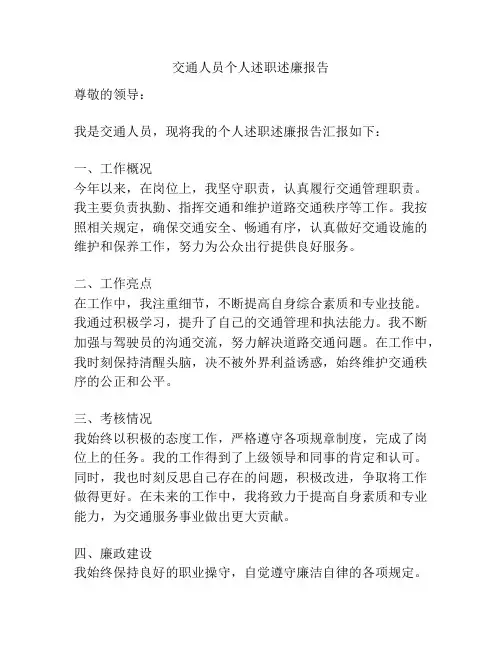 交通人员个人述职述廉报告

尊敬的领导：

我是交通人员，现将我的个人述职述廉报告汇报如下：

一、工作概况
今年以来，在岗位上，我坚守职责，认真履行交通管理职责。我主要负责执勤、指挥交通和维护道路交通秩序等工作。我按照相关规定，确保交通安全、畅通有序，认真做好交通设施的维护和保养工作，努力为公众出行提供良好服务。

二、工作亮点
在工作中，我注重细节，不断提高自身综合素质和专业技能。我通过积极学习，提升了自己的交通管理和执法能力。我不断加强与驾驶员的沟通交流，努力解决道路交通问题。在工作中，我时刻保持清醒头脑，决不被外界利益诱惑，始终维护交通秩序的公正和公平。

三、考核情况
我始终以积极的态度工作，严格遵守各项规章制度，完成了岗位上的任务。我的工作得到了上级领导和同事的肯定和认可。同时，我也时刻反思自己存在的问题，积极改进，争取将工作做得更好。在未来的工作中，我将致力于提高自身素质和专业能力，为交通服务事业做出更大贡献。

四、廉政建设
我始终保持良好的职业操守，自觉遵守廉洁自律的各项规定。